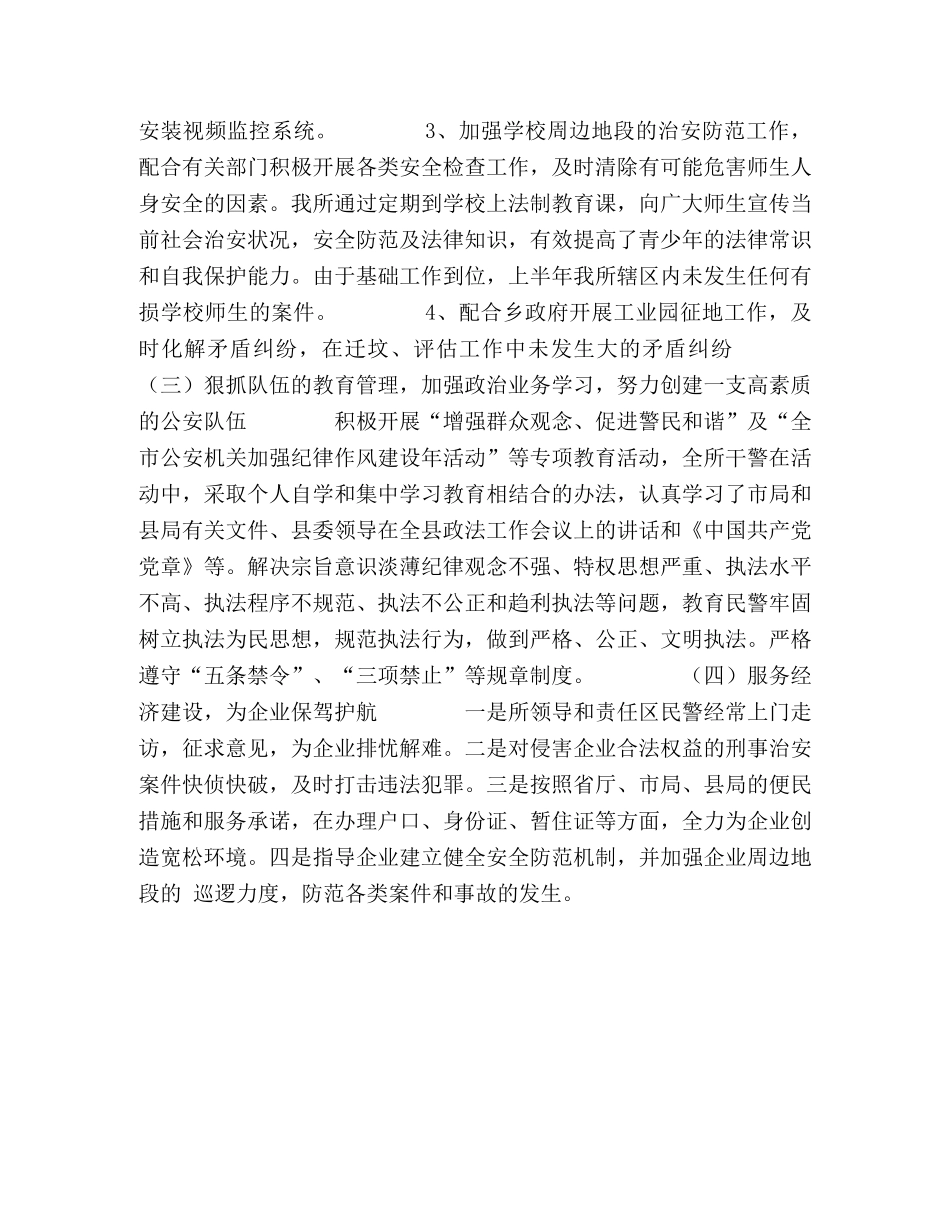 安装视频监控系统。 3、加强学校周边地段的治安防范工作，配合有关部门积极开展各类安全检查工作，及时清除有可能危害师生人身安全的因素。我所通过定期到学校上法制教育课，向广大师生宣传当前社会治安状况，安全防范及法律知识，有效提高了青少年的法律常识和自我保护能力。由于基础工作到位，上半年我所辖区内未发生任何有损学校师生的案件。 4、配合乡政府开展工业园征地工作，及时化解矛盾纠纷，在迁坟、评估工作中未发生大的矛盾纠纷 （三）狠抓队伍的教育管理，加强政治业务学习，努力创建一支高素质的公安队伍 积极开展“增强群众观念、促进警民和谐”及“全市公安机关加强纪律作风建设年活动”等专项教育活动，全所干警在活动中，采取个人自学和集中学习教育相结合的办法，认真学习了市局和县局有关文件、县委领导在全县政法工作会议上的讲话和《中国共产党党章》等。解决宗旨意识淡薄纪律观念不强、特权思想严重、执法水平不高、执法程序不规范、执法不公正和趋利执法等问题，教育民警牢固树立执法为民思想，规范执法行为，做到严格、公正、文明执法。严格遵守“五条禁令”、“三项禁止”等规章制度。 （四）服务经济建设，为企业保驾护航 一是所领导和责任区民警经常上门走访，征求意见，为企业排忧解难。二是对侵害企业合法权益的刑事治安案件快侦快破，及时打击违法犯罪。三是按照省厅、市局、县局的便民措施和服务承诺，在办理户口、身份证、暂住证等方面，全力为企业创造宽松环境。四是指导企业建立健全安全防范机制，并加强企业周边地段的 巡逻力度，防范各类案件和事故的发生。